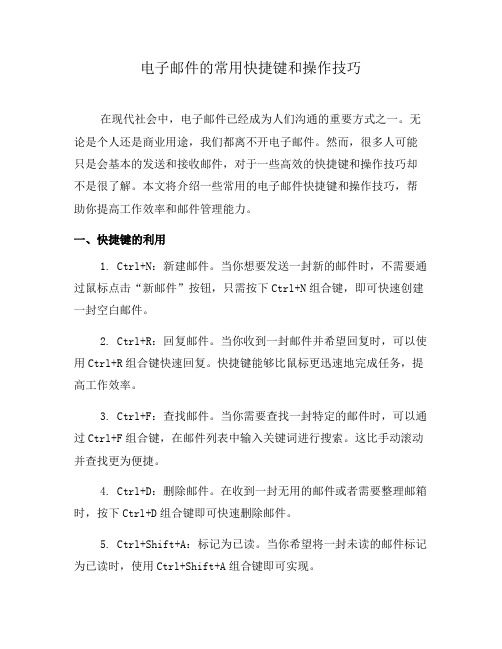 电子邮件的常用快捷键和操作技巧

在现代社会中，电子邮件已经成为人们沟通的重要方式之一。无论是个人还是商业用途，我们都离不开电子邮件。然而，很多人可能只是会基本的发送和接收邮件，对于一些高效的快捷键和操作技巧却不是很了解。本文将介绍一些常用的电子邮件快捷键和操作技巧，帮助你提高工作效率和邮件管理能力。

一、快捷键的利用

1. Ctrl+N：新建邮件。当你想要发送一封新的邮件时，不需要通过鼠标点击“新邮件”按钮，只需按下 Ctrl+N 组合键，即可快速创建一封空白邮件。

2. Ctrl+R：回复邮件。当你收到一封邮件并希望回复时，可以使用 Ctrl+R 组合键快速回复。快捷键能够比鼠标更迅速地完成任务，提高工作效率。

3. Ctrl+F：查找邮件。当你需要查找一封特定的邮件时，可以通过 Ctrl+F 组合键，在邮件列表中输入关键词进行搜索。这比手动滚动并查找更为便捷。

4. Ctrl+D：删除邮件。在收到一封无用的邮件或者需要整理邮箱时，按下 Ctrl+D 组合键即可快速删除邮件。

5. Ctrl+Shift+A：标记为已读。当你希望将一封未读的邮件标记为已读时，使用 Ctrl+Shift+A 组合键即可实现。